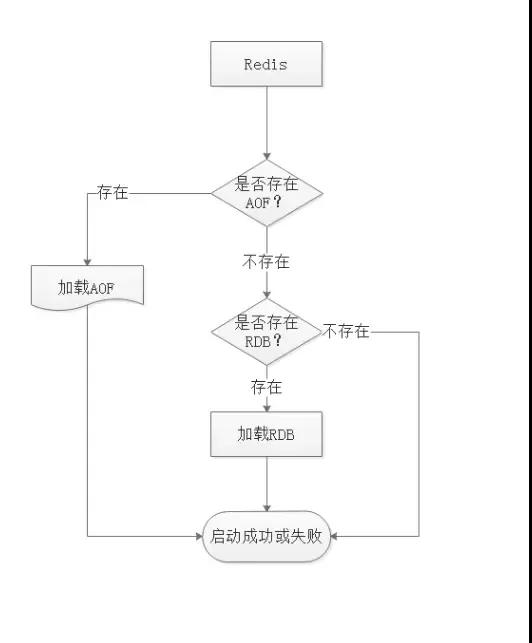 Redis

是否存在AOF？

存在

加载AOF

不存在

是否存在RDB？

不存在

存在

加载RDB

启动成功或失败